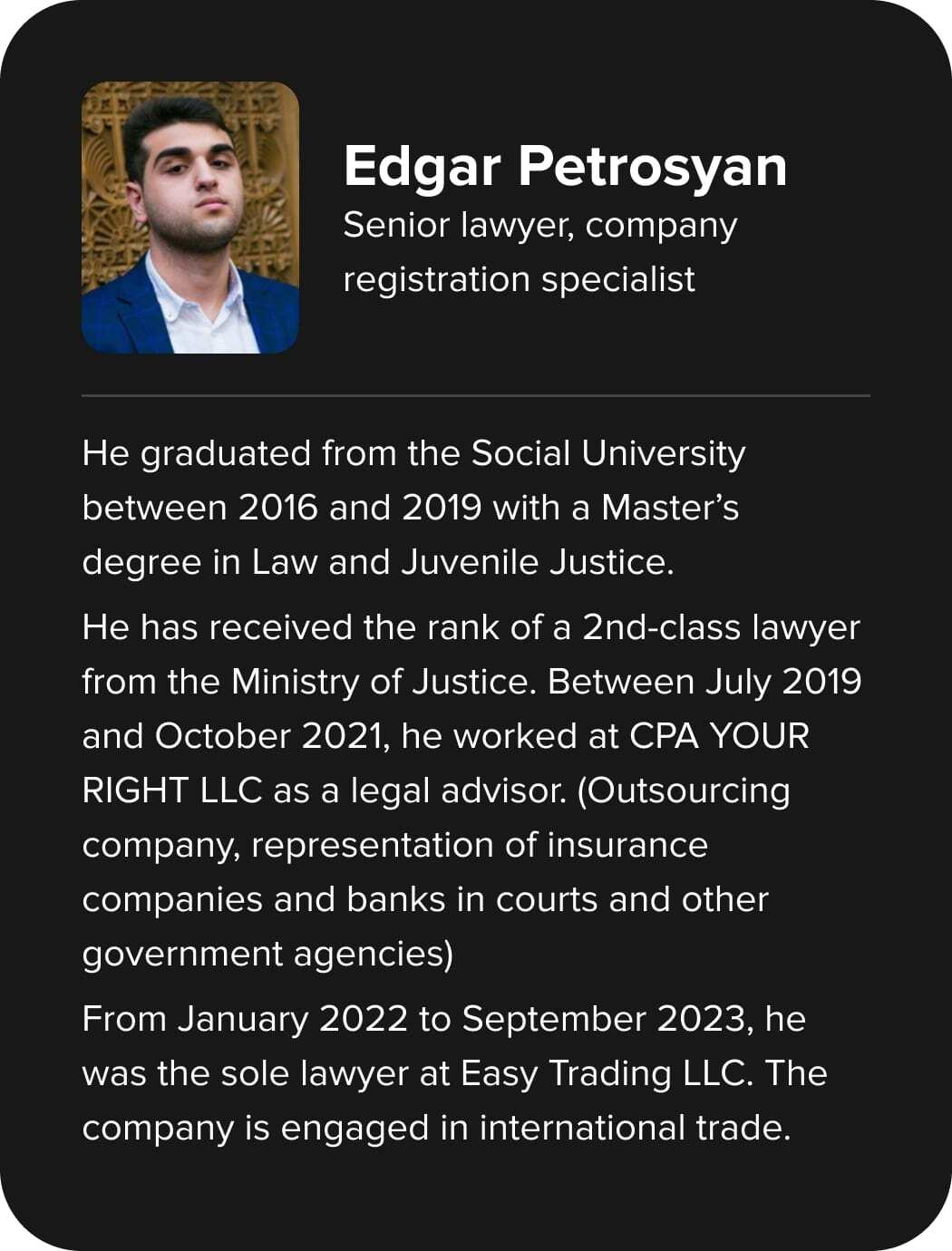 Edgar Petrosyan
Senior lawyer, company registration specialist

He graduated from the Social University between 2016 and 2019 with a Master's degree in Law and Juvenile Justice.

He has received the rank of a 2nd-class lawyer from the Ministry of Justice. Between July 2019 and October 2021, he worked at CPA YOUR RIGHT LLC as a legal advisor. (Outsourcing company, representation of insurance companies and banks in courts and other government agencies)

From January 2022 to September 2023, he was the sole lawyer at Easy Trading LLC. The company is engaged in international trade.